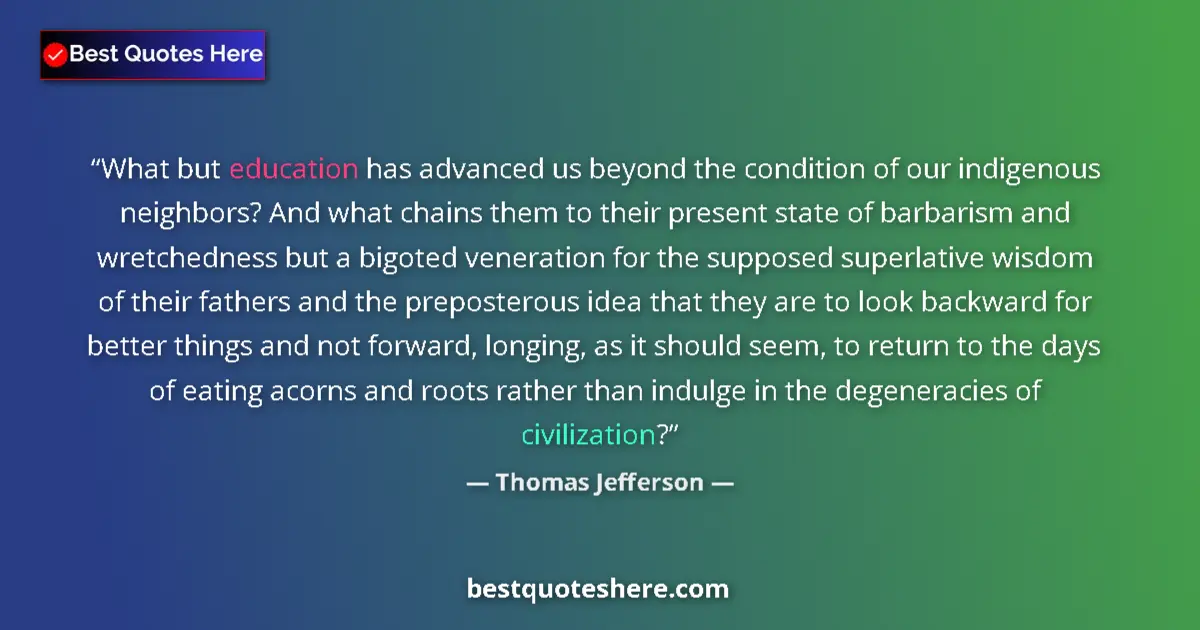 Best Quotes Here

“What but education has advanced us beyond the condition of our indigenous neighbors? And what chains them to their present state of barbarism and wretchedness but a bigoted veneration for the supposed superlative wisdom of their fathers and the preposterous idea that they are to look backward for better things and not forward, longing, as it should seem, to return to the days of eating acorns and roots rather than indulge in the degeneracies of civilization?”

— Thomas Jefferson —

bestquoteshere.com